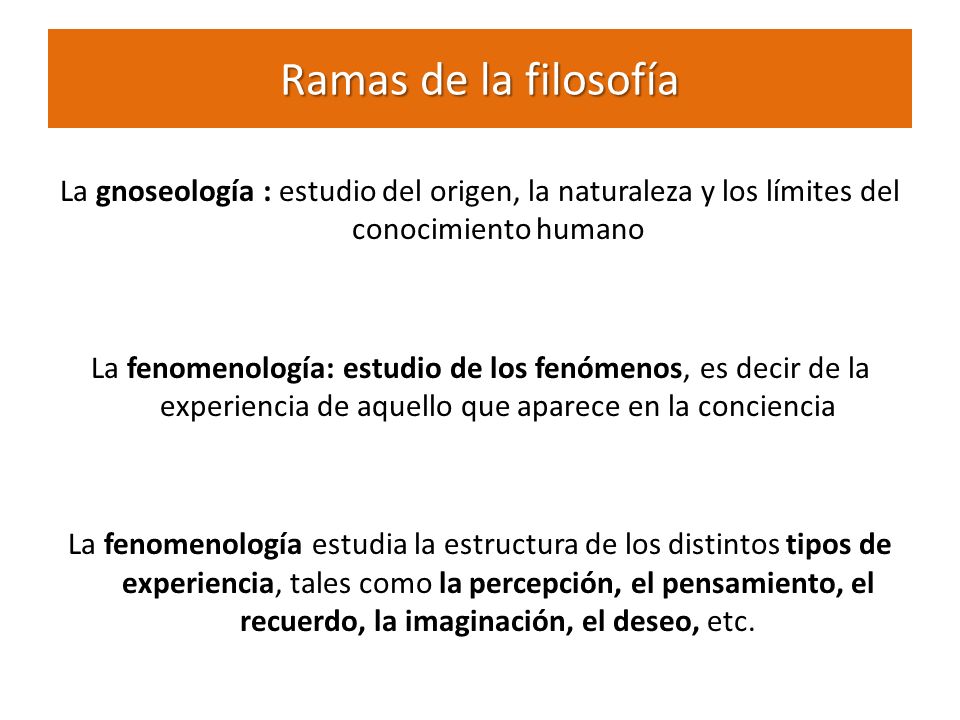 Ramas de la filosofía

La gnoseología : estudio del origen, la naturaleza y los límites del conocimiento humano

La fenomenología: estudio de los fenómenos, es decir de la experiencia de aquello que aparece en la conciencia

La fenomenología estudia la estructura de los distintos tipos de experiencia, tales como la percepción, el pensamiento, el recuerdo, la imaginación, el deseo, etc.